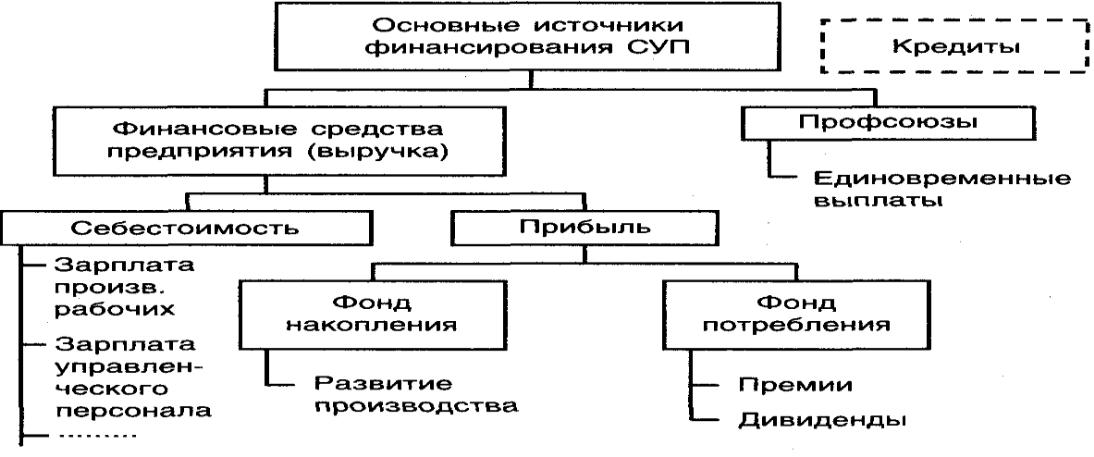 Основные источники финансирования СУП

Кредиты

Финансовые средства предприятия (выручка)

Профсоюзы

Единовременные выплаты

Себестоимость

Прибыль

Зарплата произв. рабочих

Зарплата управленческого персонала

.........

Фонд накопления

Развитие производства

Фонд потребления

Премии

Дивиденды